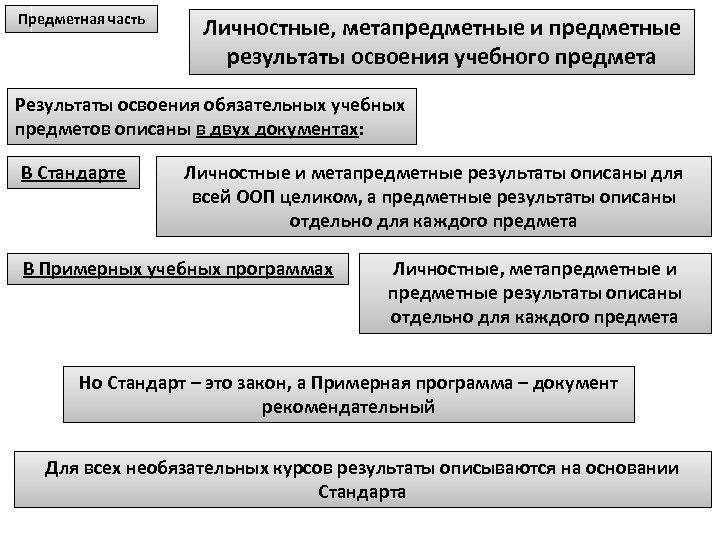 Предметная часть

Личностные, метапредметные и предметные результаты освоения учебного предмета

Результаты освоения обязательных учебных предметов описаны в двух документах:

В Стандарте

Личностные и метапредметные результаты описаны для всей ООП целиком, а предметные результаты описаны отдельно для каждого предмета

В Примерных учебных программах

Личностные, метапредметные и предметные результаты описаны отдельно для каждого предмета

Но Стандарт – это закон, а Примерная программа – документ рекомендательный

Для всех необязательных курсов результаты описываются на основании Стандарта